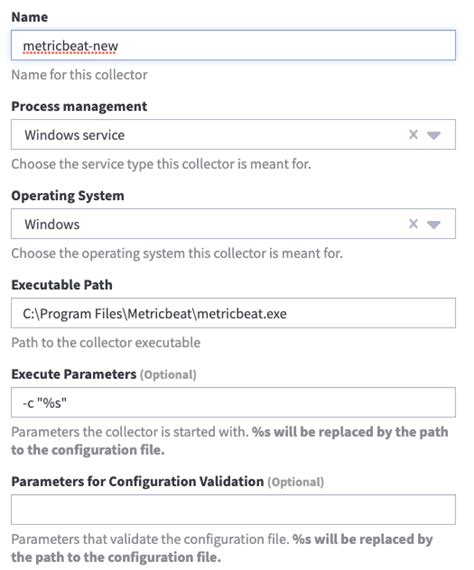 Name

metricbeat-new

Name for this collector

Process management

Windows service

Choose the service type this collector is meant for.

Operating System

Windows

Choose the operating system this collector is meant for.

Executable Path

C:\Program Files\Metricbeat\metricbeat.exe

Path to the collector executable

Execute Parameters (Optional)

-c "%s"

Parameters the collector is started with. %s will be replaced by the path to the configuration file.

Parameters for Configuration Validation (Optional)

Parameters that validate the configuration file. %s will be replaced by the path to the configuration file.